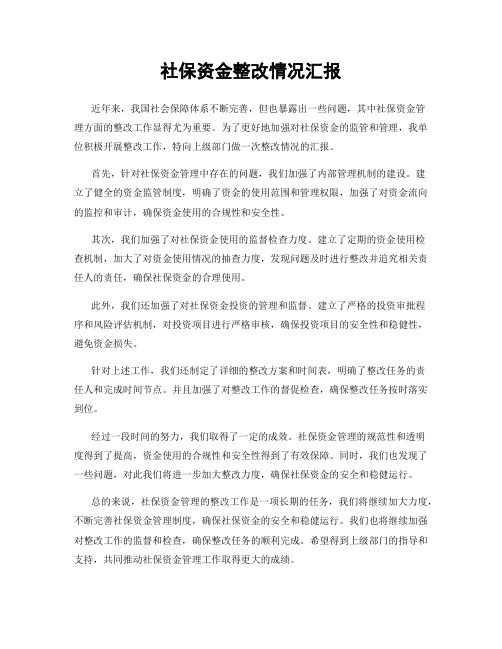 社保资金整改情况汇报

近年来，我国社会保障体系不断完善，但也暴露出一些问题，其中社保资金管理方面的整改工作显得尤为重要。为了更好地加强对社保资金的监管和管理，我单位积极开展整改工作，特向上级部门做一次整改情况的汇报。

首先，针对社保资金管理中存在的问题，我们加强了内部管理机制的建设。建立了健全的资金监管制度，明确了资金的使用范围和管理权限，加强了对资金流向的监控和审计，确保资金使用的合规性和安全性。

其次，我们加强了对社保资金使用的监督检查力度。建立了定期的资金使用检查机制，加大了对资金使用情况的抽查力度，发现问题及时进行整改并追究相关责任人的责任，确保社保资金的合理使用。

此外，我们还加强了对社保资金投资的管理和监督。建立了严格的投资审批程序和风险评估机制，对投资项目进行严格审核，确保投资项目的安全性和稳健性，避免资金损失。

针对上述工作，我们还制定了详细的整改方案和时间表，明确了整改任务的责任人和完成时间节点。并且加强了对整改工作的督促检查，确保整改任务按时落实到位。

经过一段时间的努力，我们取得了一定的成效。社保资金管理的规范性和透明度得到了提高，资金使用的合规性和安全性得到了有效保障。同时，我们也发现了一些问题，对此我们将进一步加大整改力度，确保社保资金的安全和稳健运行。

总的来说，社保资金管理的整改工作是一项长期的任务，我们将继续加大力度，不断完善社保资金管理制度，确保社保资金的安全和稳健运行。我们也将继续加强对整改工作的监督和检查，确保整改任务的顺利完成。希望得到上级部门的指导和支持，共同推动社保资金管理工作取得更大的成绩。